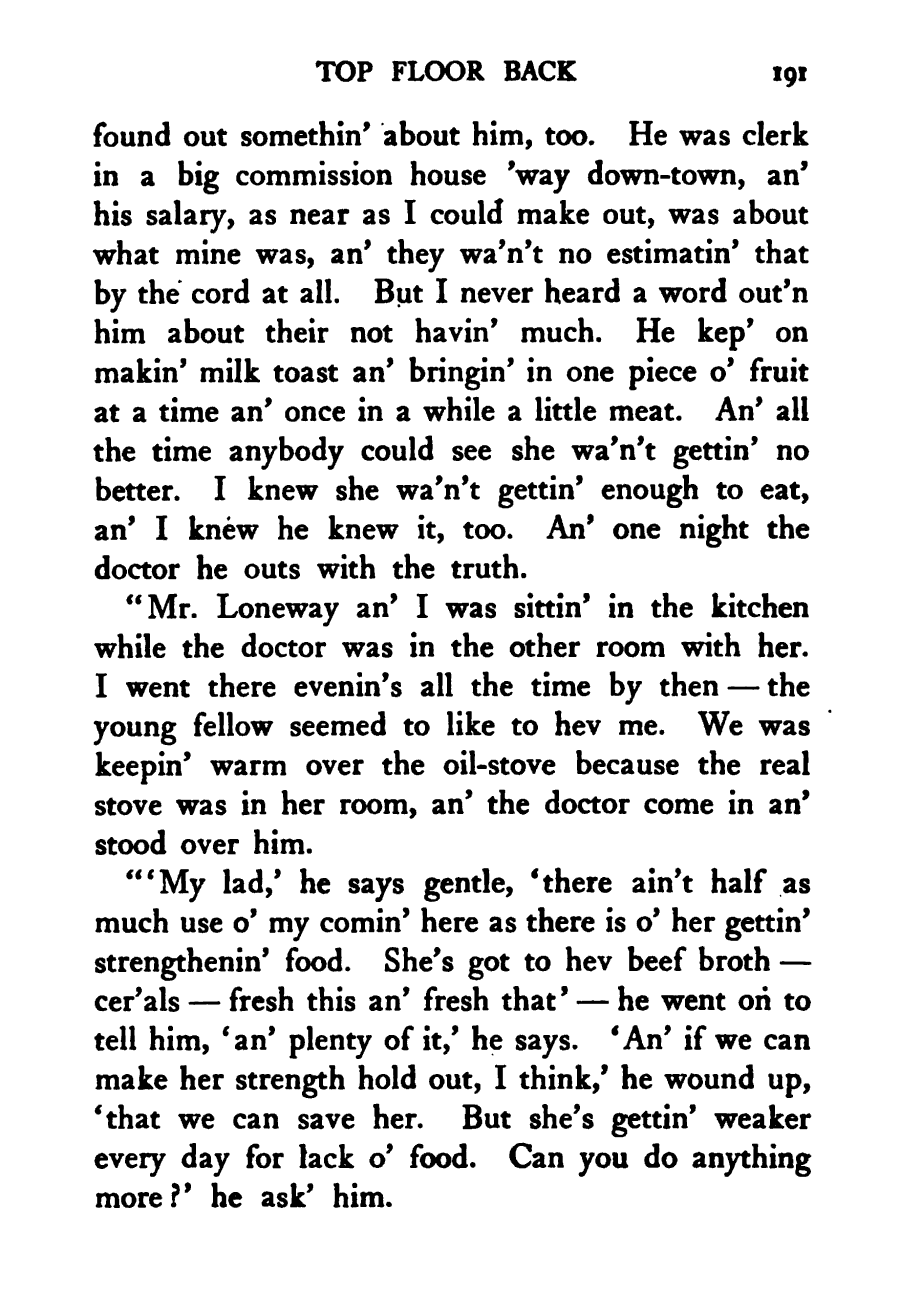 TOP FLOOR BACK 191

found out somethin' about him, too. He was clerk in a big commission house 'way down-town, an' his salary, as near as I could make out, was about what mine was, an' they wa'n't no estimatin' that by the cord at all. But I never heard a word out'n him about their not havin' much. He kep' on makin' milk toast an' bringin' in one piece o' fruit at a time an' once in a while a little meat. An' all the time anybody could see she wa'n't gettin' no better. I knew she wa'n't gettin' enough to eat, an' I knew he knew it, too. An' one night the doctor he outs with the truth.

"Mr. Loneway an' I was sittin' in the kitchen while the doctor was in the other room with her. I went there evenin's all the time by then — the young fellow seemed to like to hev me. We was keepin' warm over the oil-stove because the real stove was in her room, an' the doctor come in an' stood over him.

"'My lad,' he says gentle, 'there ain't half as much use o' my comin' here as there is o' her gettin' strengthenin' food. She's got to hev beef broth — cer'als — fresh this an' fresh that' — he went on to tell him, 'an' plenty of it,' he says. 'An' if we can make her strength hold out, I think,' he wound up, 'that we can save her. But she's gettin' weaker every day for lack o' food. Can you do anything more?' he ask' him.